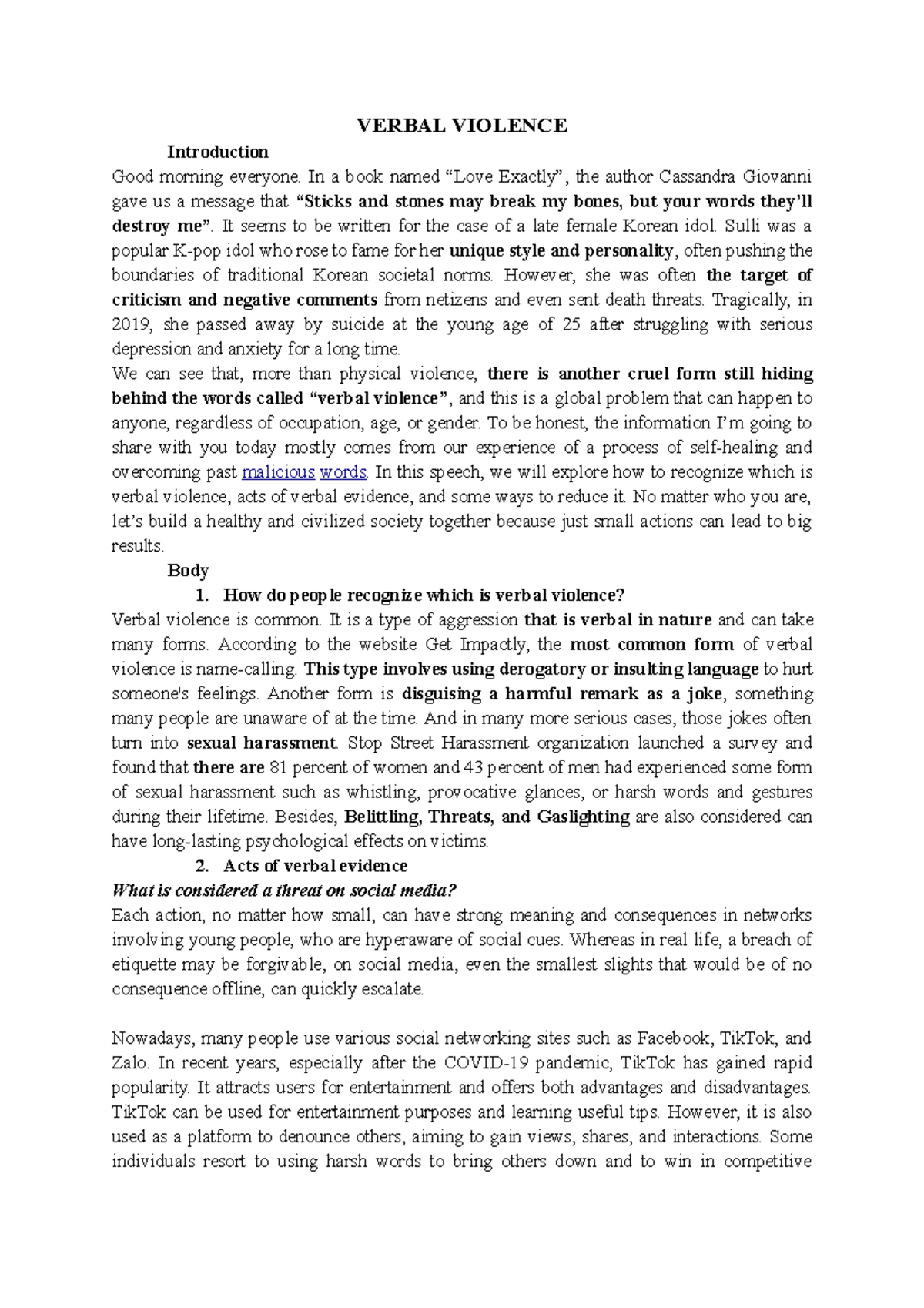 VERBAL VIOLENCE

Introduction

Good morning everyone. In a book named "Love Exactly", the author Cassandra Giovanni gave us a message that "Sticks and stones may break my bones, but your words they'll destroy me". It seems to be written for the case of a late female Korean idol. Sulli was a popular K-pop idol who rose to fame for her unique style and personality, often pushing the boundaries of traditional Korean societal norms. However, she was often the target of criticism and negative comments from netizens and even sent death threats. Tragically, in 2019, she passed away by suicide at the young age of 25 after struggling with serious depression and anxiety for a long time.

We can see that, more than physical violence, there is another cruel form still hiding behind the words called "verbal violence", and this is a global problem that can happen to anyone, regardless of occupation, age, or gender. To be honest, the information I'm going to share with you today mostly comes from our experience of a process of self-healing and overcoming past malicious words. In this speech, we will explore how to recognize which is verbal violence, acts of verbal evidence, and some ways to reduce it. No matter who you are, let's build a healthy and civilized society together because just small actions can lead to big results.

Body

1. How do people recognize which is verbal violence?

Verbal violence is common. It is a type of aggression that is verbal in nature and can take many forms. According to the website Get Impactly, the most common form of verbal violence is name-calling. This type involves using derogatory or insulting language to hurt someone's feelings. Another form is disguising a harmful remark as a joke, something many people are unaware of at the time. And in many more serious cases, those jokes often turn into sexual harassment. Stop Street Harassment organization launched a survey and found that there are 81 percent of women and 43 percent of men had experienced some form of sexual harassment such as whistling, provocative glances, or harsh words and gestures during their lifetime. Besides, Belittling, Threats, and Gaslighting are also considered can have long-lasting psychological effects on victims.

2. Acts of verbal evidence

What is considered a threat on social media?

Each action, no matter how small, can have strong meaning and consequences in networks involving young people, who are hyperaware of social cues. Whereas in real life, a breach of etiquette may be forgivable, on social media, even the smallest slights that would be of no consequence offline, can quickly escalate.

Nowadays, many people use various social networking sites such as Facebook, TikTok, and Zalo. In recent years, especially after the COVID-19 pandemic, TikTok has gained rapid popularity. It attracts users for entertainment and offers both advantages and disadvantages. TikTok can be used for entertainment purposes and learning useful tips. However, it is also used as a platform to denounce others, aiming to gain views, shares, and interactions. Some individuals resort to using harsh words to bring others down and to win in competitive